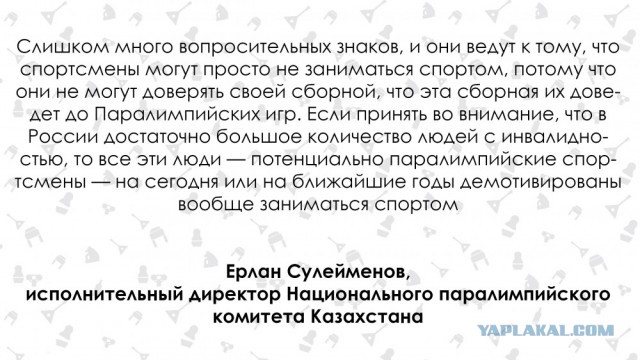 Слишком много вопросительных знаков, и они ведут к тому, что спортсмены могут просто не заниматься спортом, потому что они не могут доверять своей сборной, что эта сборная их доведет до Паралимпийских игр. Если принять во внимание, что в России достаточно большое количество людей с инвалидностью, то все эти люди — потенциально паралимпийские спортсмены — на сегодня или на ближайшие годы демотивированы вообще заниматься спортом

Ерлан Сулейменов,
исполнительный директор Национального паралимпийского комитета Казахстана

YAPLAKAL.COM